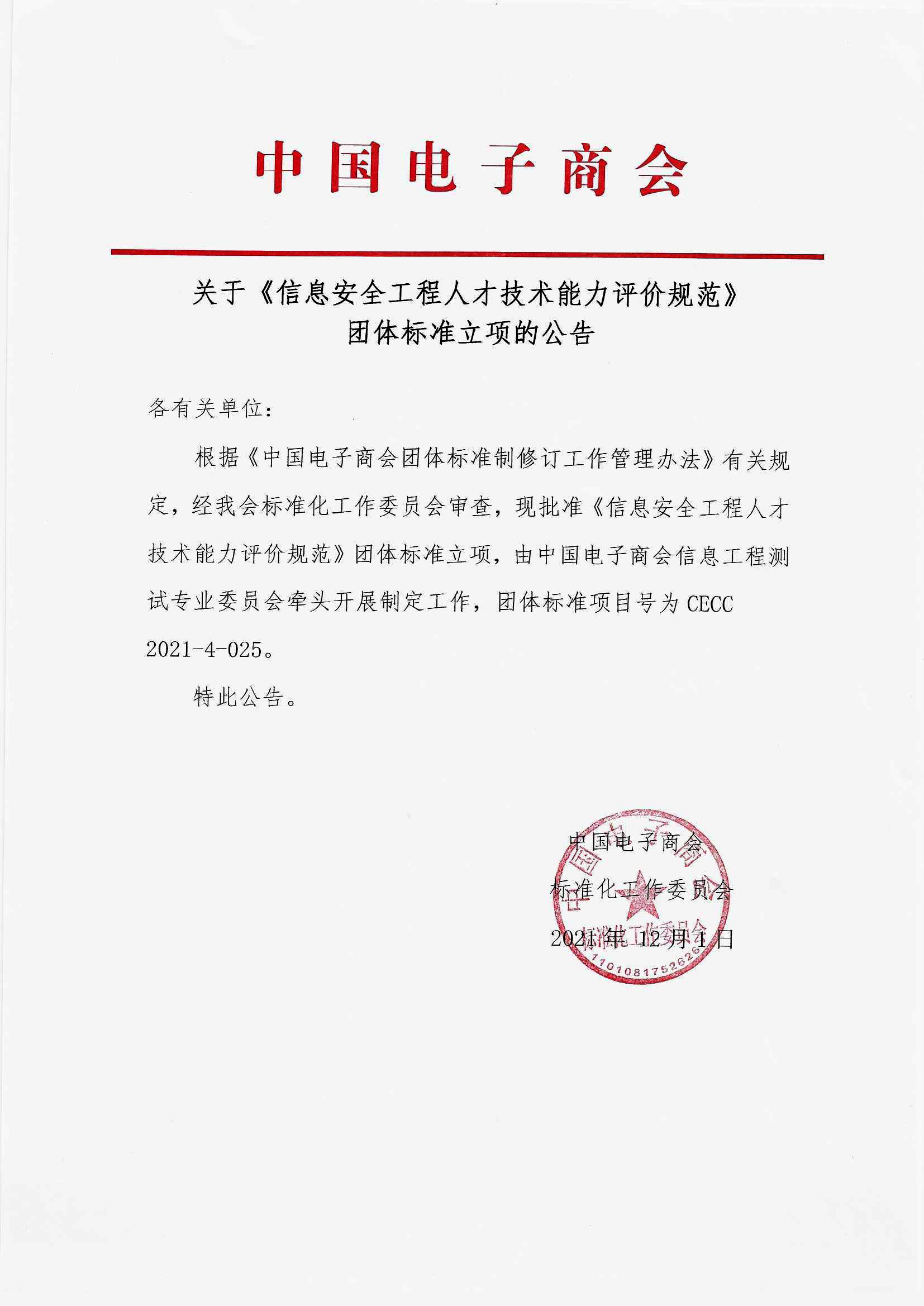 中国电子商会

关于《信息安全工程人才技术能力评价规范》团体标准立项的公告

各有关单位：

根据《中国电子商会团体标准制修订工作管理办法》有关规定，经我会标准化工作委员会审查，现批准《信息安全工程人才技术能力评价规范》团体标准立项，由中国电子商会信息工程测试专业委员会牵头开展制定工作，团体标准项目号为 CECC 2021-4-025。

特此公告。

中国电子商会
标准化工作委员会
2021 年 12 月 1 日

中国电子商会 标准化工作委员会 1101081752626